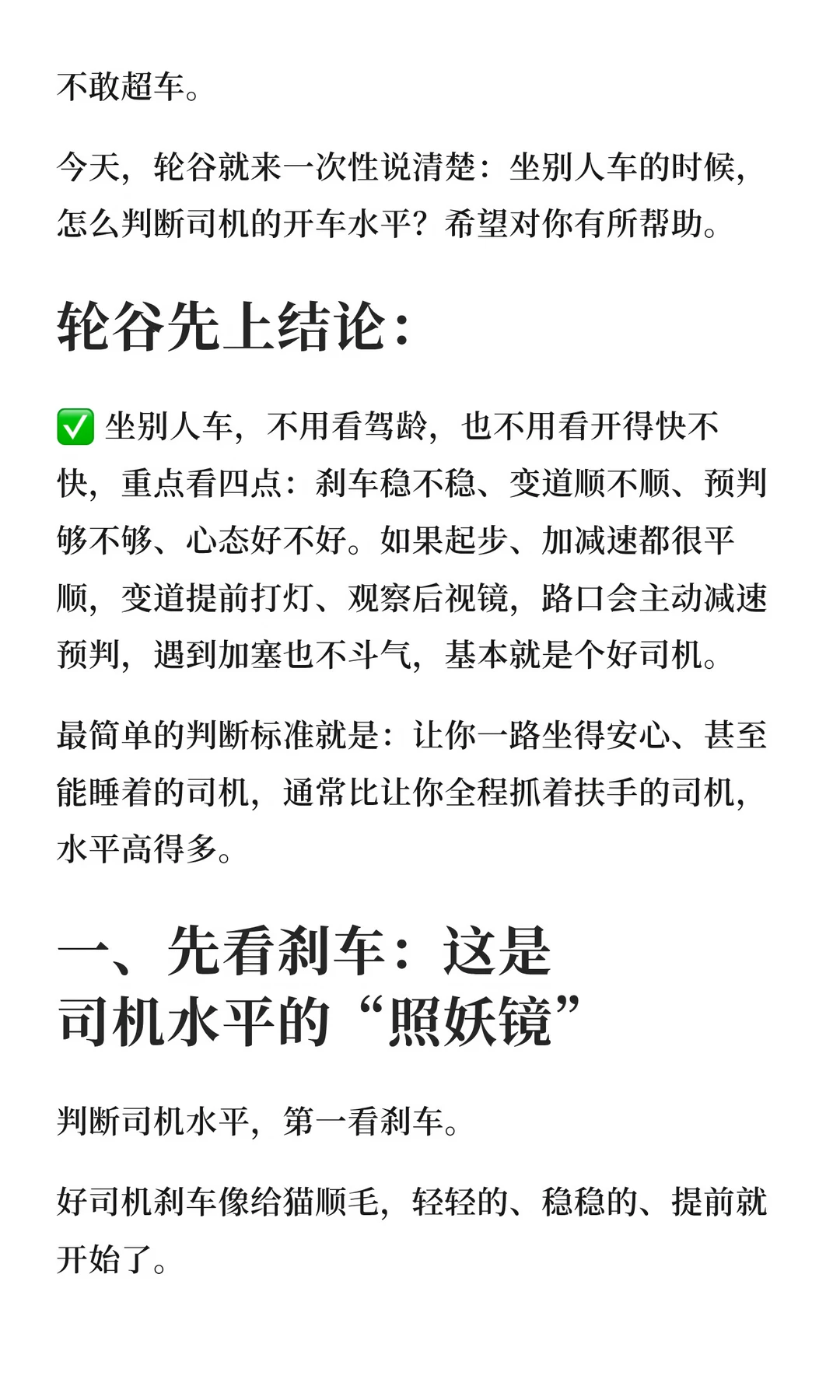 不敢超车。

今天，轮谷就来一次性说清楚：坐别人车的时候，怎么判断司机的开车水平？希望对你有所帮助。

轮谷先上结论：

✅ 坐别人车，不用看驾龄，也不用看开得快不快，重点看四点：刹车稳不稳、变道顺不顺、预判够不够、心态好不好。如果起步、加减速都很平顺，变道提前打灯、观察后视镜，路口会主动减速预判，遇到加塞也不斗气，基本就是个好司机。

最简单的判断标准就是：让你一路坐得安心、甚至能睡着的司机，通常比让你全程抓着扶手的司机，水平高得多。

一、先看刹车：这是司机水平的“照妖镜”

判断司机水平，第一看刹车。

好司机刹车像给猫顺毛，轻轻的、稳稳的、提前就开始了。